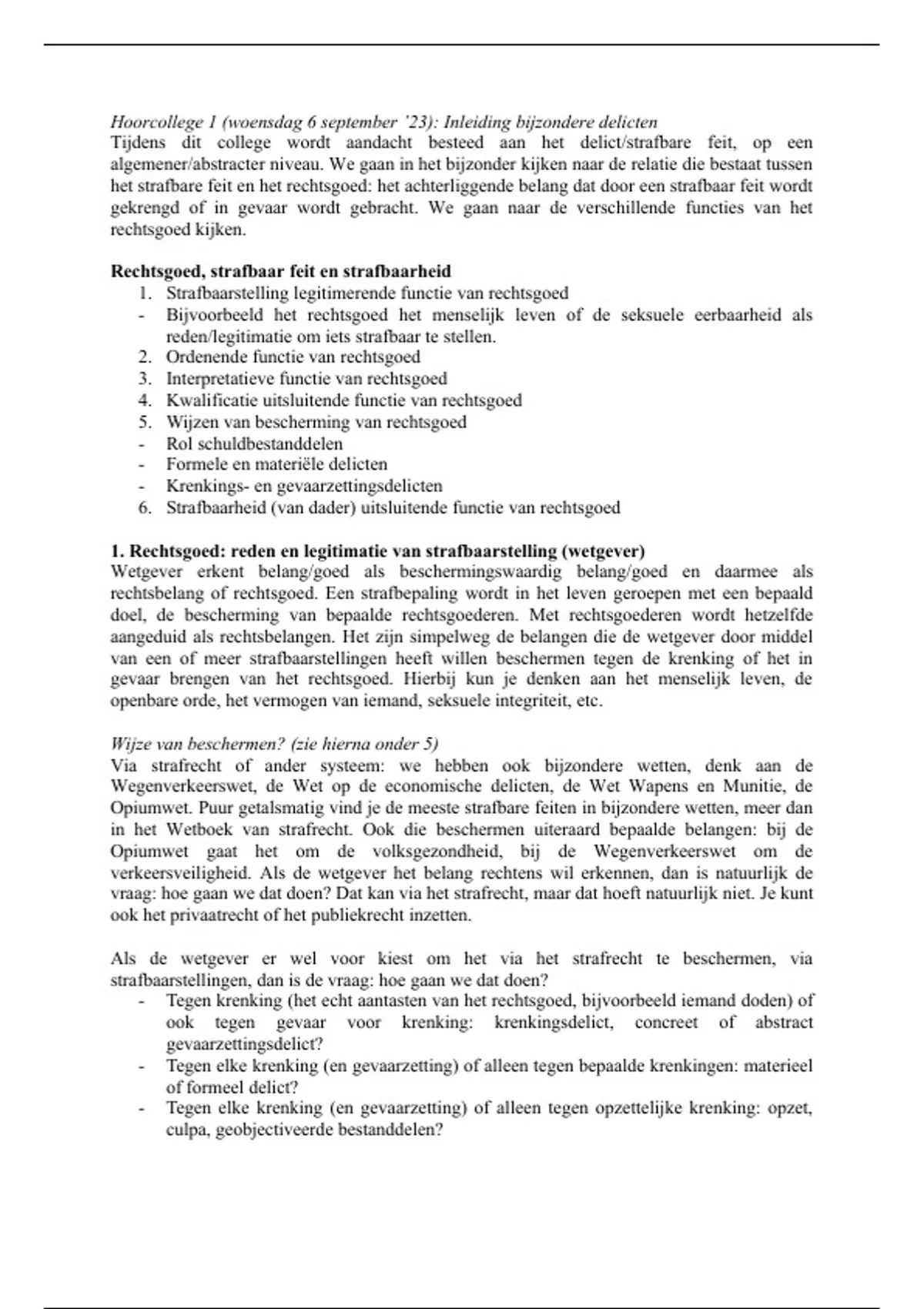 Hoorcollege 1 (woensdag 6 september '23): Inleiding bijzondere delicten
Tijdens dit college wordt aandacht besteed aan het delict/strafbare feit, op een algemener/abstracter niveau. We gaan in het bijzonder kijken naar de relatie die bestaat tussen het strafbare feit en het rechtsgoed: het achterliggende belang dat door een strafbaar feit wordt gekrengd of in gevaar wordt gebracht. We gaan naar de verschillende functies van het rechtsgoed kijken.

Rechtsgoed, strafbaar feit en strafbaarheid
1. Strafbaarstelling legitimerende functie van rechtsgoed
- Bijvoorbeeld het rechtsgoed het menselijk leven of de seksuele eerbaarheid als reden/legitimatie om iets strafbaar te stellen.
2. Ordenende functie van rechtsgoed
3. Interpretatieve functie van rechtsgoed
4. Kwalificatie uitsluitende functie van rechtsgoed
5. Wijzen van bescherming van rechtsgoed
- Rol schuldbestanddelen
- Formele en materiële delicten
- Krenkings- en gevaarzettingsdelicten
6. Strafbaarheid (van dader) uitsluitende functie van rechtsgoed

1. Rechtsgoed: reden en legitimatie van strafbaarstelling (wetgever)
Wetgever erkent belang/goed als beschermingswaardig belang/goed en daarmee als rechtsbelang of rechtsgoed. Een strafbepaling wordt in het leven geroepen met een bepaald doel, de bescherming van bepaalde rechtsgoederen. Met rechtsgoederen wordt hetzelfde aangeduid als rechtsbelangen. Het zijn simpelweg de belangen die de wetgever door middel van een of meer strafbaarstellingen heeft willen beschermen tegen de krenking of het in gevaar brengen van het rechtsgoed. Hierbij kun je denken aan het menselijk leven, de openbare orde, het vermogen van iemand, seksuele integriteit, etc.

Wijze van beschermen? (zie hierna onder 5)
Via strafrecht of ander systeem: we hebben ook bijzondere wetten, denk aan de Wegenverkeerswet, de Wet op de economische delicten, de Wet Wapens en Munitie, de Opiumwet. Puur getalsmatig vind je de meeste strafbare feiten in bijzondere wetten, meer dan in het Wetboek van strafrecht. Ook die beschermen uiteraard bepaalde belangen: bij de Opiumwet gaat het om de volksgezondheid, bij de Wegenverkeerswet om de verkeersveiligheid. Als de wetgever het belang rechtens wil erkennen, dan is natuurlijk de vraag: hoe gaan we dat doen? Dat kan via het strafrecht, maar dat hoeft natuurlijk niet. Je kunt ook het privaatrecht of het publiekrecht inzetten.

Als de wetgever er wel voor kiest om het via het strafrecht te beschermen, via strafbaarstellingen, dan is de vraag: hoe gaan we dat doen?
- Tegen krenking (het echt aantasten van het rechtsgoed, bijvoorbeeld iemand doden) of ook tegen gevaar voor krenking: krenkingsdelict, concreet of abstract gevaarzettingsdelict?
- Tegen elke krenking (en gevaarzetting) of alleen tegen bepaalde krenkingen: materieel of formeel delict?
- Tegen elke krenking (en gevaarzetting) of alleen tegen opzettelijke krenking: opzet, culpa, geobjectiveerde bestanddelen?